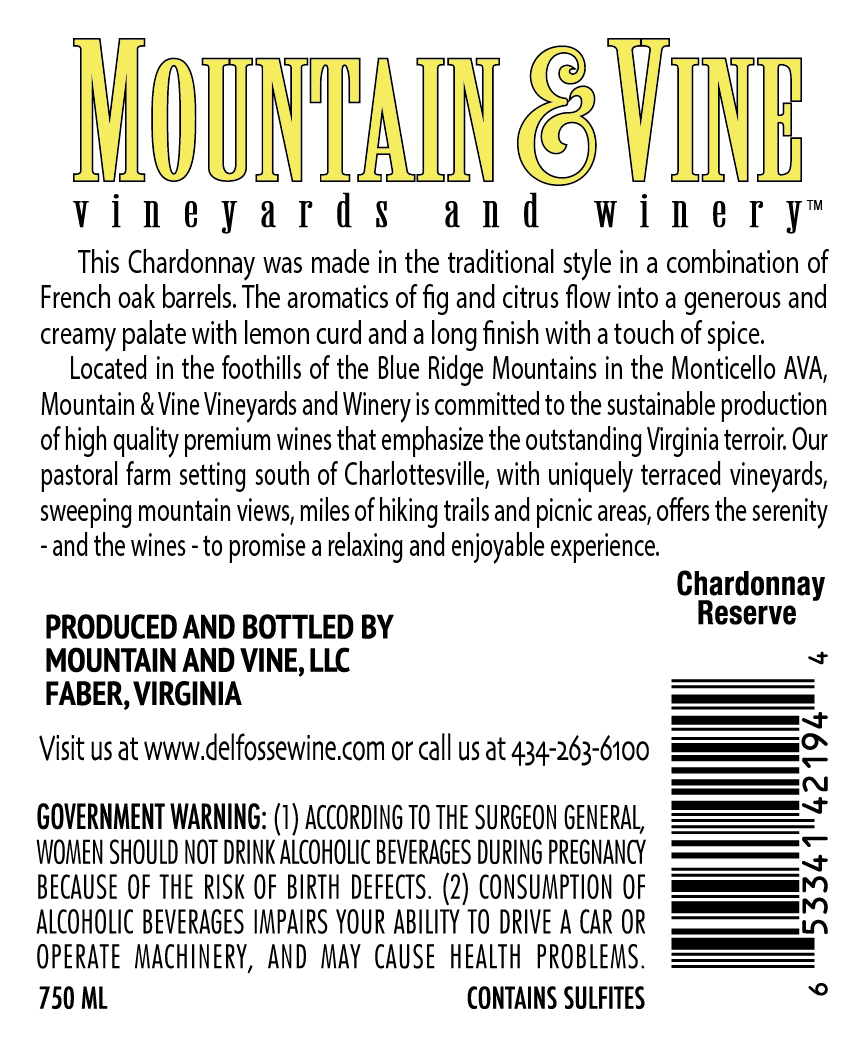 MOUNTAIN & VINE
vineyards and winery™

This Chardonnay was made in the traditional style in a combination of French oak barrels. The aromatics of fig and citrus flow into a generous and creamy palate with lemon curd and a long finish with a touch of spice.

Located in the foothills of the Blue Ridge Mountains in the Monticello AVA, Mountain & Vine Vineyards and Winery is committed to the sustainable production of high quality premium wines that emphasize the outstanding Virginia terroir. Our pastoral farm setting south of Charlottesville, with uniquely terraced vineyards, sweeping mountain views, miles of hiking trails and picnic areas, offers the serenity - and the wines - to promise a relaxing and enjoyable experience.

Chardonnay Reserve

PRODUCED AND BOTTLED BY
MOUNTAIN AND VINE, LLC
FABER, VIRGINIA

Visit us at www.delfossewine.com or call us at 434-263-6100

GOVERNMENT WARNING: (1) ACCORDING TO THE SURGEON GENERAL, WOMEN SHOULD NOT DRINK ALCOHOLIC BEVERAGES DURING PREGNANCY BECAUSE OF THE RISK OF BIRTH DEFECTS. (2) CONSUMPTION OF ALCOHOLIC BEVERAGES IMPAIRS YOUR ABILITY TO DRIVE A CAR OR OPERATE MACHINERY, AND MAY CAUSE HEALTH PROBLEMS.

750 ML

CONTAINS SULFITES

6 53341 42194 4